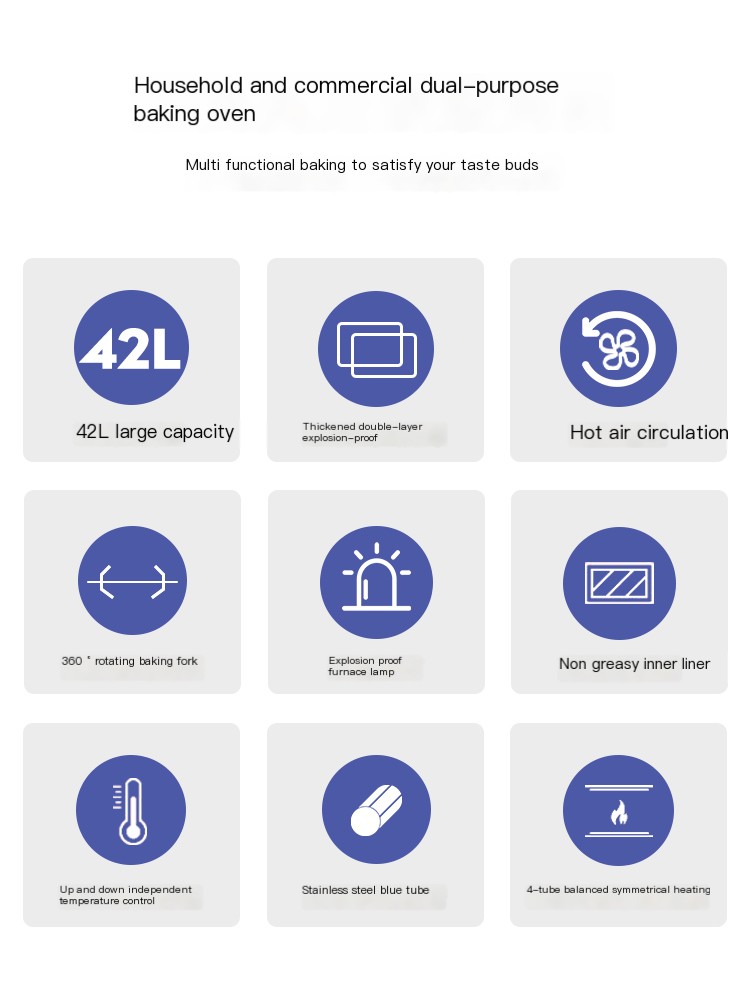 Household and commercial dual-purpose baking oven

Multi functional baking to satisfy your taste buds

42L

42L large capacity

Thickened double-layer explosion-proof

Hot air circulation

360 ° rotating baking fork

Explosion proof furnace lamp

Non greasy inner liner

Up and down independent temperature control

Stainless steel blue tube

4-tube balanced symmetrical heating